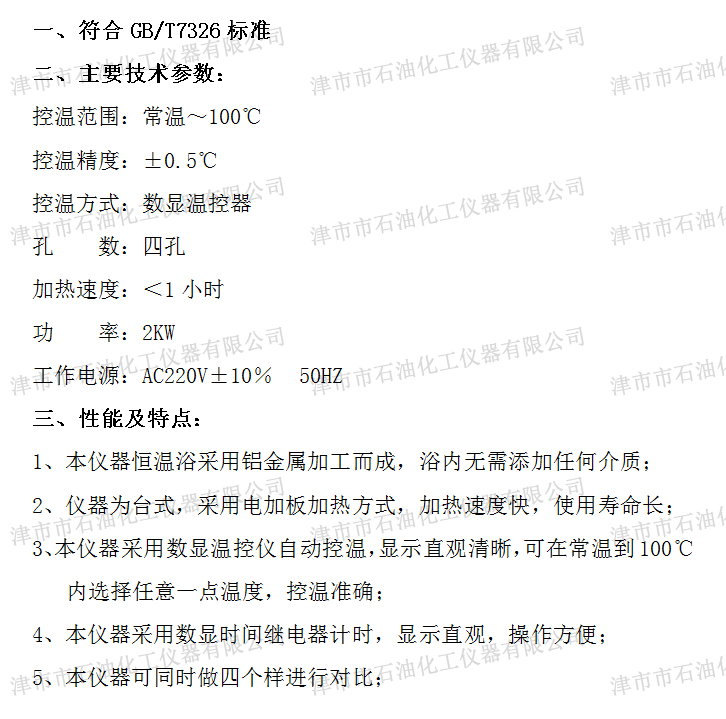 一、符合 GB/T7326 标准

二、主要技术参数：

控温范围：常温～100℃

控温精度：±0.5℃

控温方式：数显温控器

孔　　数：四孔

加热速度：＜1 小时

功　　率：2KW

工作电源：AC220V±10%　50HZ

三、性能及特点：

1、本仪器恒温浴采用铝金属加工而成，浴内无需添加任何介质；

2、仪器为台式，采用电加板加热方式，加热速度快，使用寿命长；

3、本仪器采用数显温控仪自动控温，显示直观清晰，可在常温到 100℃内选择任意一点温度，控温准确；

4、本仪器采用数显时间继电器计时，显示直观，操作方便；

5、本仪器可同时做四个样进行对比；

津市市石油化工仪器有限公司